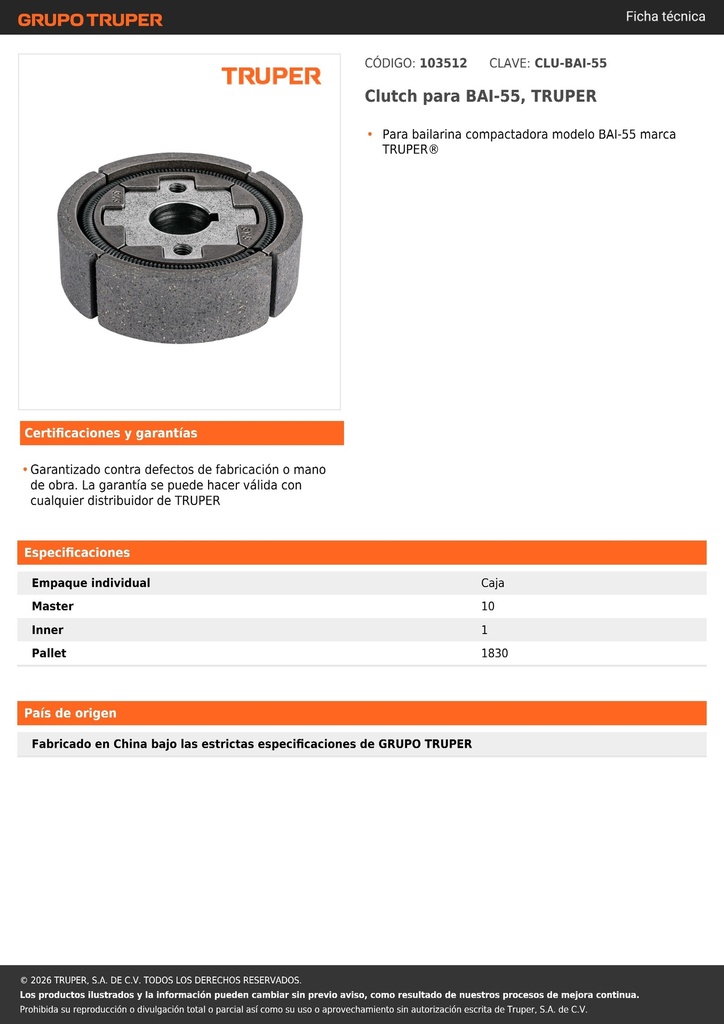 GRUPO TRUPER

Ficha técnica

TRUPER

CÓDIGO: 103512 CLAVE: CLU-BAI-55

Clutch para BAI-55, TRUPER

• Para bailarina compactadora modelo BAI-55 marca TRUPER®

Certificaciones y garantías

• Garantizado contra defectos de fabricación o mano de obra. La garantía se puede hacer válida con cualquier distribuidor de TRUPER

Especificaciones

| Empaque individual | Caja |
|---|---|
| Master | 10 |
| Inner | 1 |
| Pallet | 1830 |

País de origen

Fabricado en China bajo las estrictas especificaciones de GRUPO TRUPER

© 2026 TRUPER, S.A. DE C.V. TODOS LOS DERECHOS RESERVADOS.
Los productos ilustrados y la información pueden cambiar sin previo aviso, como resultado de nuestros procesos de mejora continua.
Prohibida su reproducción o divulgación total o parcial así como su uso o aprovechamiento sin autorización escrita de Truper, S.A. de C.V.